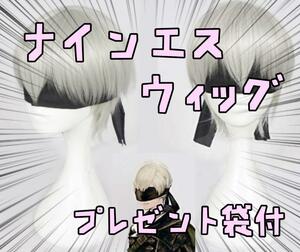 ナインエス
ウィッグ

プレゼント袋付